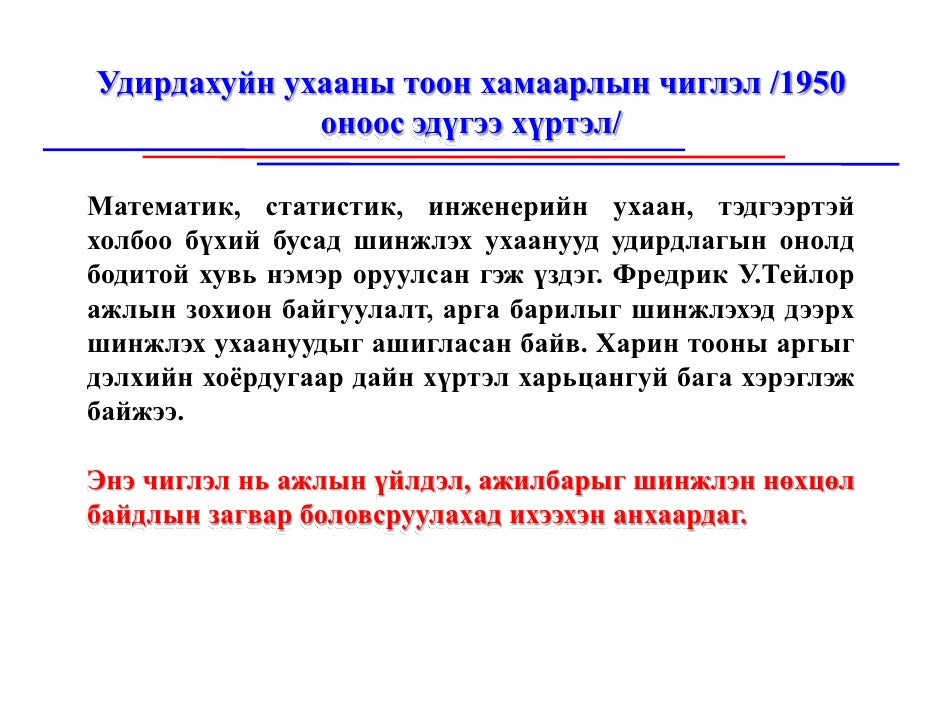 Удирдахуйн ухааны тоон хамаарлын чиглэл /1950 оноос эдүгээ хүртэл/

Математик, статистик, инженерийн ухаан, тэдгээртэй холбоо бүхий бусад шинжлэх ухаанууд удирдлагын онолд бодитой хувь нэмэр оруулсан гэж үздэг. Фредрик У.Тейлор ажлын зохион байгуулалт, арга барилыг шинжлэхэд дээрх шинжлэх ухаануудыг ашигласан байв. Харин тооны аргыг дэлхийн хоёрдугаар дайн хүртэл харьцангуй бага хэрэглэж байжээ.

Энэ чиглэл нь ажлын үйлдэл, ажилбарыг шинжлэн нөхцөл байдлын загвар боловсруулахад ихээхэн анхаардаг.